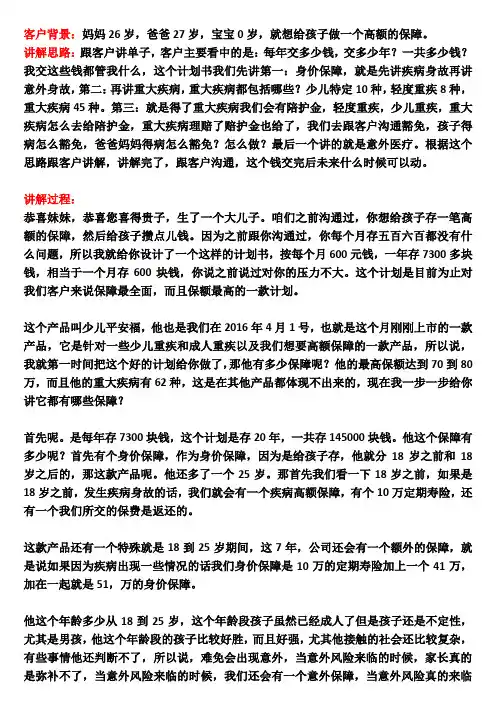 客户背景：妈妈 26 岁，爸爸 27 岁，宝宝 0 岁，就想给孩子做一个高额的保障。

讲解思路：跟客户讲单子，客户主要看中的是：每年交多少钱，交多少年？一共多少钱？我交这些钱都管我什么，这个计划书我们先讲第一：身价保障，就是先讲疾病身故再讲意外身故，第二：再讲重大疾病，重大疾病都包括哪些？少儿特定 10 种，轻度重疾 8 种，重大疾病 45 种。第三：就是得了重大疾病我们会有陪护金，轻度重疾，少儿重疾，重大疾病怎么去给陪护金，重大疾病理赔了赔护金也给了，我们去跟客户沟通豁免，孩子得病怎么豁免，爸爸妈妈得病怎么豁免？怎么做？最后一个讲的就是意外医疗。根据这个思路跟客户讲解，讲解完了，跟客户沟通，这个钱交完后未来什么时候可以动。

讲解过程：

恭喜妹妹，恭喜您喜得贵子，生了一个大儿子。咱们之前沟通过，你想给孩子存一笔高额的保障，然后给孩子攒点儿钱。因为之前跟你沟通过，你每个月存五百六百都没有什么问题，所以我就给你设计了一个这样的计划书，按每个月 600 元钱，一年存 7300 多块钱，相当于一个月存 600 块钱，你说之前说过对你的压力不大。这个计划是目前为止对我们客户来说保障最全面，而且保额最高的一款计划。

这个产品叫少儿平安福，他也是我们在 2016 年 4 月 1 号，也就是这个月刚刚上市的一款产品，它是针对一些少儿重疾和成人重疾以及我们想要高额保障的一款产品，所以说，我就第一时间把这个好的计划给你做了，那他有多少保障呢？他的最高保额达到 70 到 80 万，而且他的重大疾病有 62 种，这是在其他产品都体现不出来的，现在我一步一步给你讲它都有哪些保障？

首先呢。是每年存 7300 块钱，这个计划是存 20 年，一共存 145000 块钱。他这个保障有多少呢？首先有个身价保障，作为身价保障，因为是给孩子存，他就分 18 岁之前和 18 岁之后的，那这款产品呢。他还多了一个 25 岁。那首先我们看一下 18 岁之前，如果是 18 岁之前，发生疾病身故的话，我们就会有一个疾病高额保障，有个 10 万定期寿险，还有一个我们所交的保费是返还的。

这款产品还有一个特殊就是 18 到 25 岁期间，这 7 年，公司还会有一个额外的保障，就是说如果因为疾病出现一些情况的话我们身价保障是 10 万的定期寿险加上一个 41 万，加在一起就是 51，万的身价保障。

他这个年龄多少从 18 到 25 岁，这个年龄段孩子虽然已经成人了但是孩子还是不定性，尤其是男孩，他这个年龄段的孩子比较好胜，而且好强，尤其他接触的社会还比较复杂，有些事情他还判断不了，所以说，难免会出现意外，当意外风险来临的时候，家长真的是弥补不了，当意外风险来临的时候，我们还会有一个意外保障，当意外风险真的来临